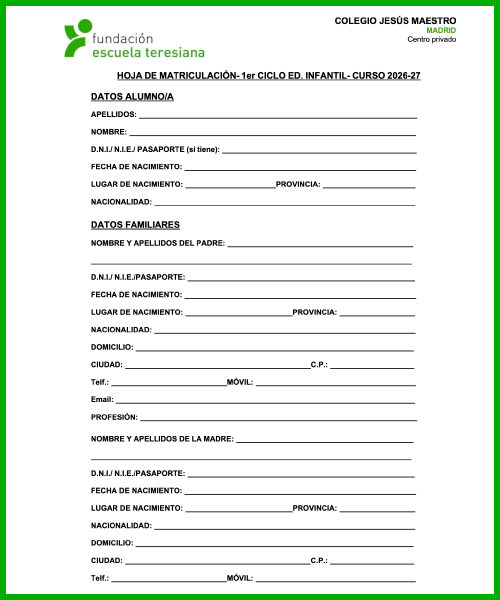 fundación
escuela teresiana

COLEGIO JESÚS MAESTRO
MADRID
Centro privado

HOJA DE MATRICULACIÓN- 1er CICLO ED. INFANTIL- CURSO 2026-27

DATOS ALUMNO/A

APELLIDOS: ____

NOMBRE: ____

D.N.I./ N.I.E./ PASAPORTE (si tiene): ____

FECHA DE NACIMIENTO: ____

LUGAR DE NACIMIENTO: ____ PROVINCIA: ____

NACIONALIDAD: ____

DATOS FAMILIARES

NOMBRE Y APELLIDOS DEL PADRE: ____

____

D.N.I./ N.I.E./PASAPORTE: ____

FECHA DE NACIMIENTO: ____

LUGAR DE NACIMIENTO: ____ PROVINCIA: ____

NACIONALIDAD: ____

DOMICILIO: ____

CIUDAD: ____ C.P.: ____

Telf.: ____ MÓVIL: ____

Email: ____

PROFESIÓN: ____

NOMBRE Y APELLIDOS DE LA MADRE: ____

____

D.N.I./ N.I.E./PASAPORTE: ____

FECHA DE NACIMIENTO: ____

LUGAR DE NACIMIENTO: ____ PROVINCIA: ____

NACIONALIDAD: ____

DOMICILIO: ____

CIUDAD: ____ C.P.: ____

Telf.: ____ MÓVIL: ____